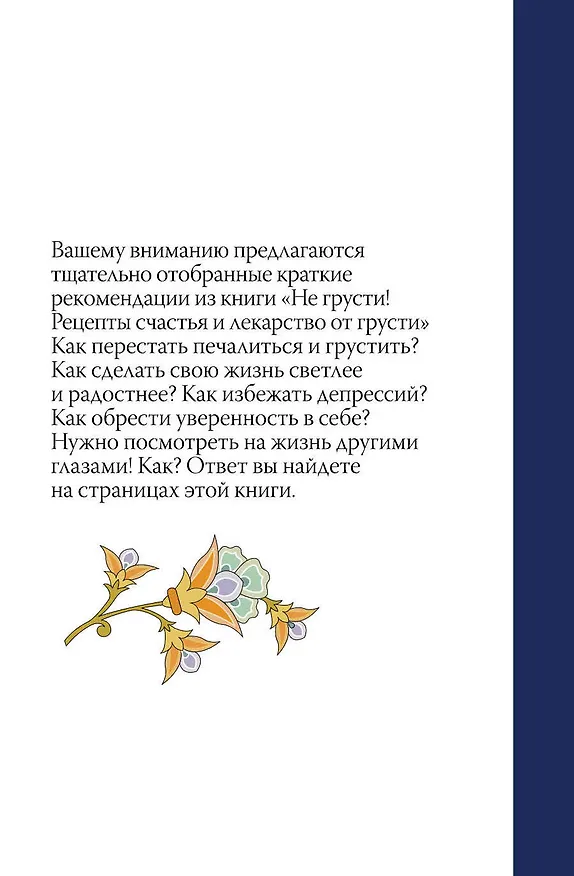 Вашему вниманию предлагаются тщательно отобранные краткие рекомендации из книги «Не грусти! Рецепты счастья и лекарство от грусти» Как перестать печалиться и грустить? Как сделать свою жизнь светлее и радостнее? Как избежать депрессий? Как обрести уверенность в себе? Нужно посмотреть на жизнь другими глазами! Как? Ответ вы найдете на страницах этой книги.